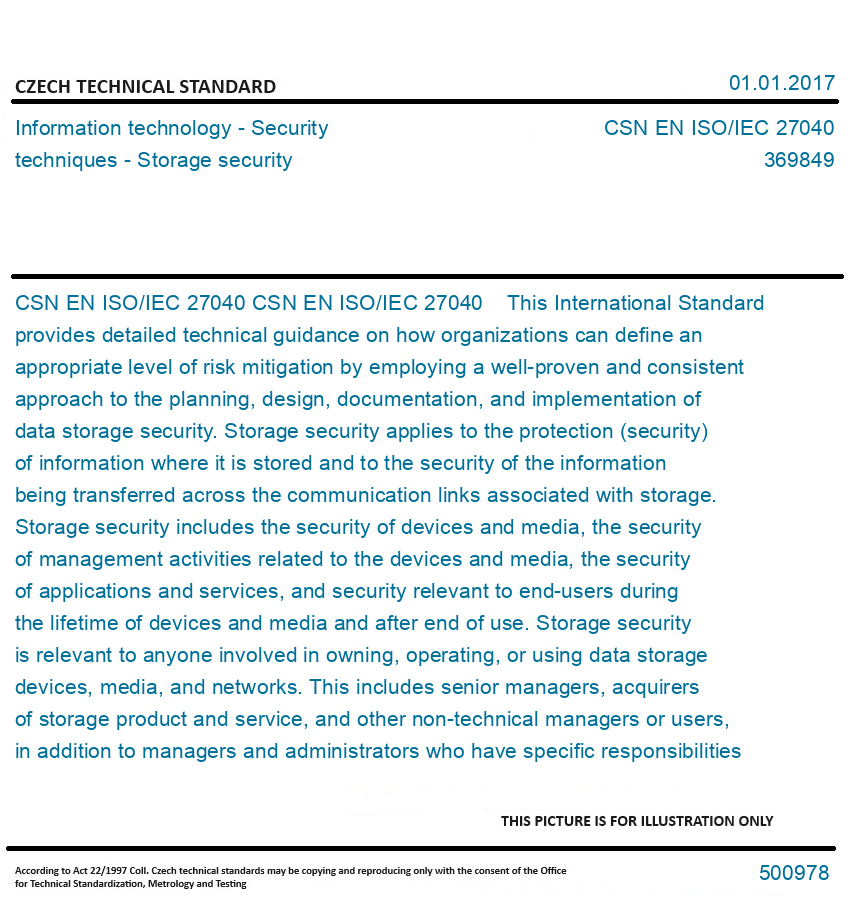 CZECH TECHNICAL STANDARD

01.01.2017

Information technology - Security techniques - Storage security

CSN EN ISO/IEC 27040
369849

CSN EN ISO/IEC 27040 CSN EN ISO/IEC 27040 This International Standard provides detailed technical guidance on how organizations can define an appropriate level of risk mitigation by employing a well-proven and consistent approach to the planning, design, documentation, and implementation of data storage security. Storage security applies to the protection (security) of information where it is stored and to the security of the information being transferred across the communication links associated with storage. Storage security includes the security of devices and media, the security of management activities related to the devices and media, the security of applications and services, and security relevant to end-users during the lifetime of devices and media and after end of use. Storage security is relevant to anyone involved in owning, operating, or using data storage devices, media, and networks. This includes senior managers, acquirers of storage product and service, and other non-technical managers or users, in addition to managers and administrators who have specific responsibilities

THIS PICTURE IS FOR ILLUSTRATION ONLY

According to Act 22/1997 Coll. Czech technical standards may be copying and reproducing only with the consent of the Office for Technical Standardization, Metrology and Testing

500978